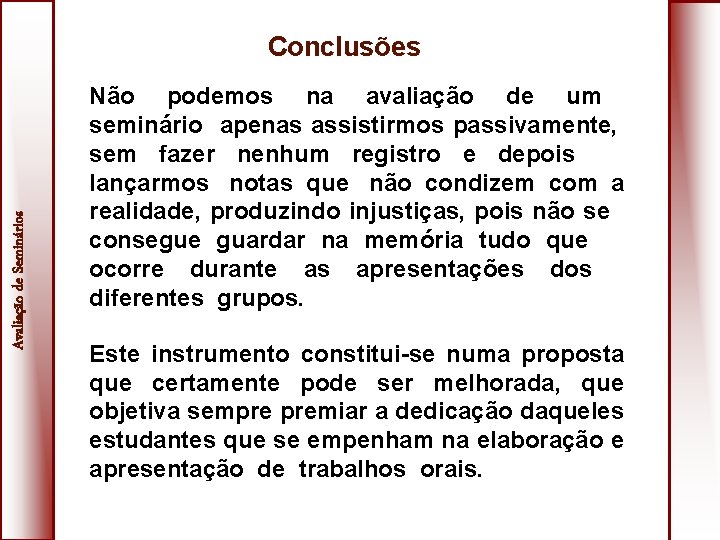 Avaliação de Seminários

Conclusões

Não podemos na avaliação de um seminário apenas assistirmos passivamente, sem fazer nenhum registro e depois lançarmos notas que não condizem com a realidade, produzindo injustiças, pois não se consegue guardar na memória tudo que ocorre durante as apresentações dos diferentes grupos.

Este instrumento constitui-se numa proposta que certamente pode ser melhorada, que objetiva sempre premiar a dedicação daqueles estudantes que se empenham na elaboração e apresentação de trabalhos orais.